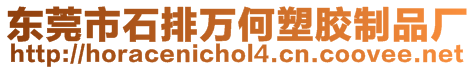 东莞市石排万何塑胶制品厂
http://horacenichol4.cn.coovee.net